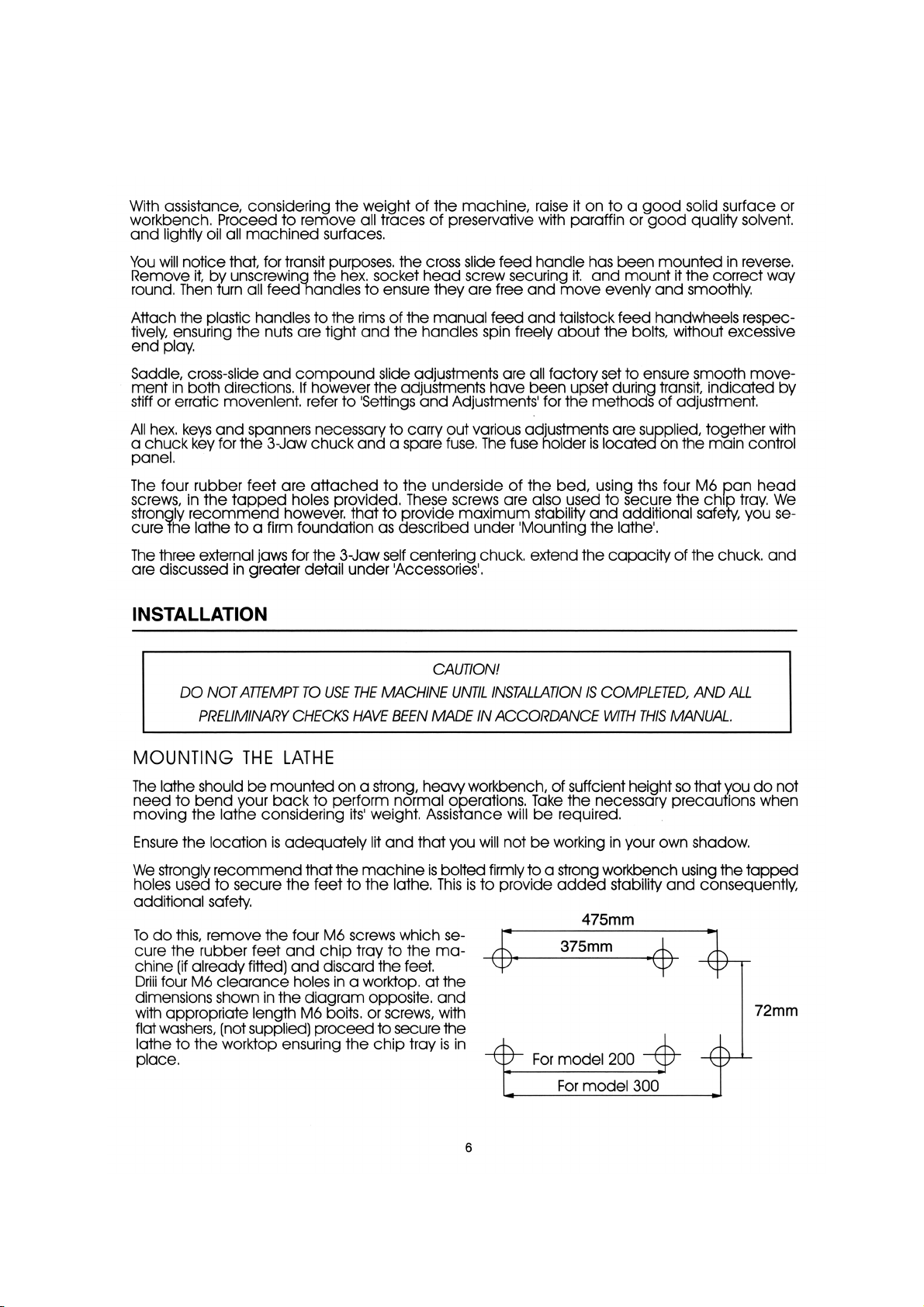 With assistance, considering the weight of the machine, raise it on to a good solid surface or workbench. Proceed to remove all traces of preservative with paraffin or good quality solvent. and lightly oil all machined surfaces.

You will notice that, for transit purposes. the cross slide feed handle has been mounted in reverse. Remove it, by unscrewing the hex. socket head screw securing it. and mount it the correct way round. Then turn all feed handles to ensure they are free and move evenly and smoothly.

Attach the plastic handles to the rims of the manual feed and tailstock feed handwheels respectively, ensuring the nuts are tight and the handles spin freely about the bolts, without excessive end play.

Saddle, cross-slide and compound slide adjustments are all factory set to ensure smooth movement in both directions. If however the adjustments have been upset during transit, indicated by stiff or erratic movenlent. refer to 'Settings and Adjustments' for the methods of adjustment.

All hex. keys and spanners necessary to carry out various adjustments are supplied, together with a chuck key for the 3-Jaw chuck and a spare fuse. The fuse holder is located on the main control panel.

The four rubber feet are attached to the underside of the bed, using ths four M6 pan head screws, in the tapped holes provided. These screws are also used to secure the chip tray. We strongly recommend however. that to provide maximum stability and additional safety, you secure the lathe to a firm foundation as described under 'Mounting the lathe'.

The three external jaws for the 3-Jaw self centering chuck. extend the capacity of the chuck. and are discussed in greater detail under 'Accessories'.

INSTALLATION

CAUTION!
DO NOT ATTEMPT TO USE THE MACHINE UNTIL INSTALLATION IS COMPLETED, AND ALL PRELIMINARY CHECKS HAVE BEEN MADE IN ACCORDANCE WITH THIS MANUAL.

MOUNTING THE LATHE

The lathe should be mounted on a strong, heavy workbench, of suffcient height so that you do not need to bend your back to perform normal operations. Take the necessary precautions when moving the lathe considering its' weight. Assistance will be required.

Ensure the location is adequately lit and that you will not be working in your own shadow.

We strongly recommend that the machine is bolted firmly to a strong workbench using the tapped holes used to secure the feet to the lathe. This is to provide added stability and consequently, additional safety.

To do this, remove the four M6 screws which secure the rubber feet and chip tray to the machine (if already fitted) and discard the feet. Driii four M6 clearance holes in a worktop. at the dimensions shown in the diagram opposite. and with appropriate length M6 boits. or screws, with flat washers, (not supplied) proceed to secure the lathe to the worktop ensuring the chip tray is in place.

475mm
375mm
72mm
For model 200
For model 300

6